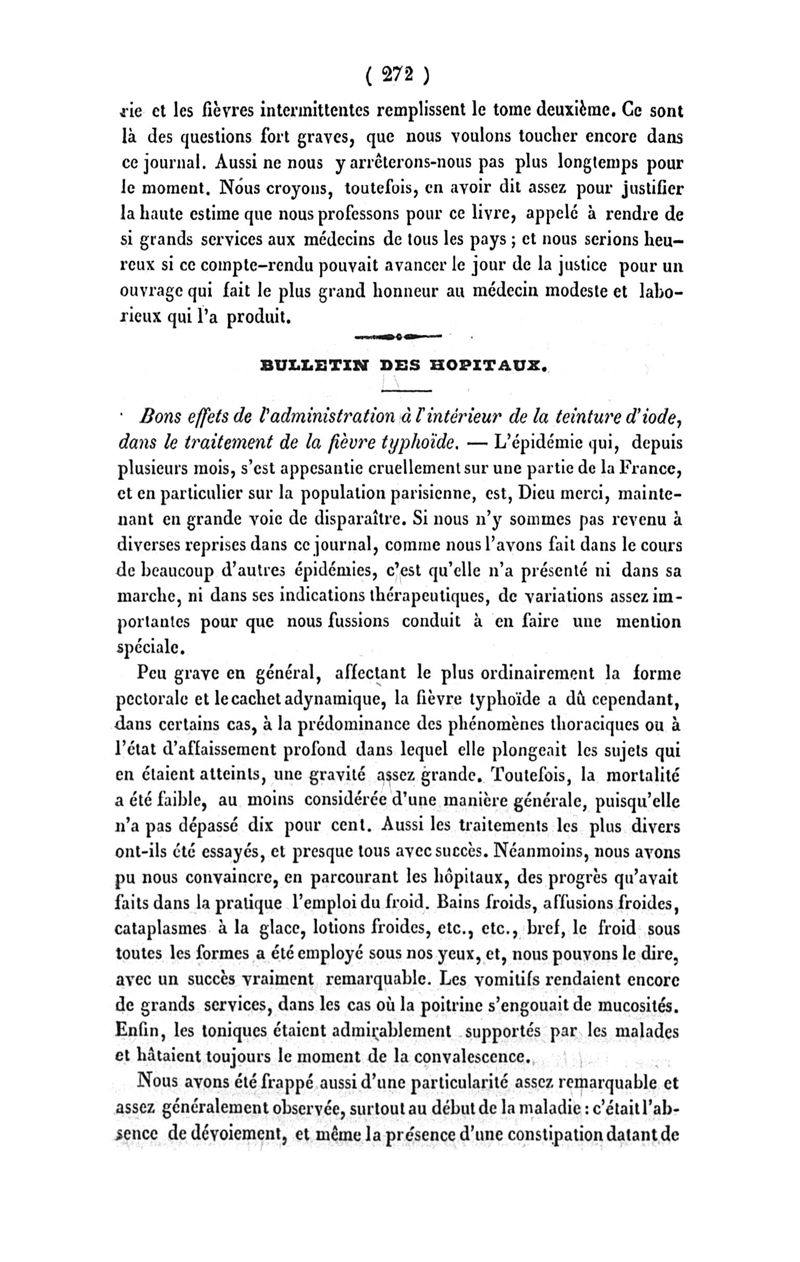 ( 272 )

rie et les fièvres intermittentes remplissent le tome deuxième. Ce sont là des questions fort graves, que nous voulons toucher encore dans ce journal. Aussi ne nous y arrêterons-nous pas plus longtemps pour le moment. Nous croyons, toutefois, en avoir dit assez pour justifier la haute estime que nous professons pour ce livre, appelé à rendre de si grands services aux médecins de tous les pays ; et nous serions heureux si ce compte-rendu pouvait avancer le jour de la justice pour un ouvrage qui fait le plus grand honneur au médecin modeste et laborieux qui l'a produit.

BULLETIN DES HOPITAUX.

Bons effets de l'administration à l'intérieur de la teinture d'iode, dans le traitement de la fièvre typhoïde. — L'épidémie qui, depuis plusieurs mois, s'est appesantie cruellement sur une partie de la France, et en particulier sur la population parisienne, est, Dieu merci, maintenant en grande voie de disparaître. Si nous n'y sommes pas revenu à diverses reprises dans ce journal, comme nous l'avons fait dans le cours de beaucoup d'autres épidémies, c'est qu'elle n'a présenté ni dans sa marche, ni dans ses indications thérapeutiques, de variations assez importantes pour que nous fussions conduit à en faire une mention spéciale.

Peu grave en général, affectant le plus ordinairement la forme pectorale et le cachet adynamique, la fièvre typhoïde a dû cependant, dans certains cas, à la prédominance des phénomènes thoraciques ou à l'état d'affaissement profond dans lequel elle plongeait les sujets qui en étaient atteints, une gravité assez grande. Toutefois, la mortalité a été faible, au moins considérée d'une manière générale, puisqu'elle n'a pas dépassé dix pour cent. Aussi les traitements les plus divers ont-ils été essayés, et presque tous avec succès. Néanmoins, nous avons pu nous convaincre, en parcourant les hôpitaux, des progrès qu'avait faits dans la pratique l'emploi du froid. Bains froids, affusions froides, cataplasmes à la glace, lotions froides, etc., etc., bref, le froid sous toutes les formes a été employé sous nos yeux, et, nous pouvons le dire, avec un succès vraiment remarquable. Les vomitifs rendaient encore de grands services, dans les cas où la poitrine s'engouait de mucosités. Enfin, les toniques étaient admirablement supportés par les malades et hâtaient toujours le moment de la convalescence.

Nous avons été frappé aussi d'une particularité assez remarquable et assez généralement observée, surtout au début de la maladie : c'était l'absence de dévoiement, et même la présence d'une constipation datant de